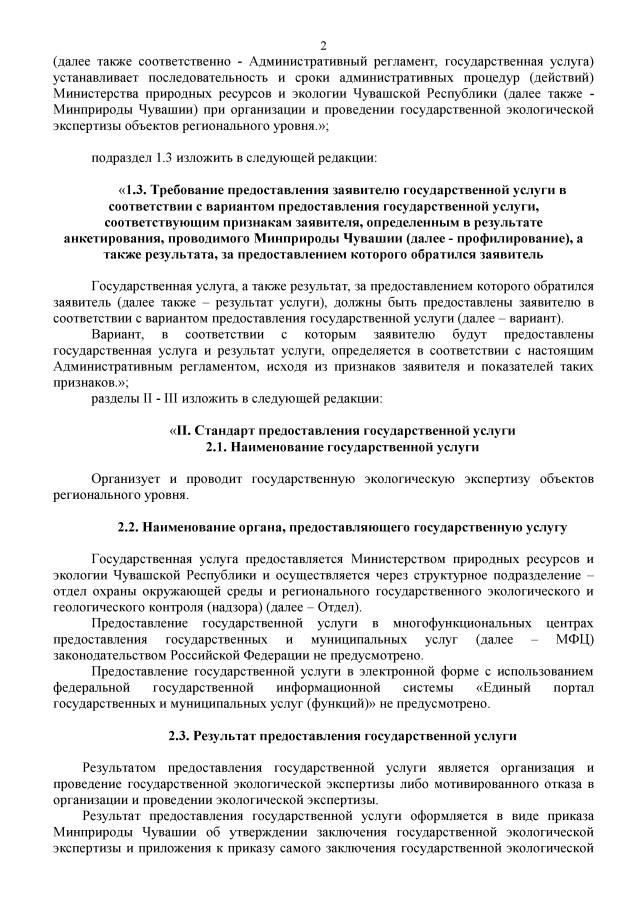 2

(далее также соответственно - Административный регламент, государственная услуга) устанавливает последовательность и сроки административных процедур (действий) Министерства природных ресурсов и экологии Чувашской Республики (далее также - Минприроды Чувашии) при организации и проведении государственной экологической экспертизы объектов регионального уровня.»;

подраздел 1.3 изложить в следующей редакции:

«1.3. Требование предоставления заявителю государственной услуги в соответствии с вариантом предоставления государственной услуги, соответствующим признакам заявителя, определенным в результате анкетирования, проводимого Минприроды Чувашии (далее - профилирование), а также результата, за предоставлением которого обратился заявитель

Государственная услуга, а также результат, за предоставлением которого обратился заявитель (далее также – результат услуги), должны быть предоставлены заявителю в соответствии с вариантом предоставления государственной услуги (далее – вариант).

Вариант, в соответствии с которым заявителю будут предоставлены государственная услуга и результат услуги, определяется в соответствии с настоящим Административным регламентом, исходя из признаков заявителя и показателей таких признаков.»;

разделы II - III изложить в следующей редакции:

«II. Стандарт предоставления государственной услуги
2.1. Наименование государственной услуги

Организует и проводит государственную экологическую экспертизу объектов регионального уровня.

2.2. Наименование органа, предоставляющего государственную услугу

Государственная услуга предоставляется Министерством природных ресурсов и экологии Чувашской Республики и осуществляется через структурное подразделение – отдел охраны окружающей среды и регионального государственного экологического и геологического контроля (надзора) (далее – Отдел).

Предоставление государственной услуги в многофункциональных центрах предоставления государственных и муниципальных услуг (далее – МФЦ) законодательством Российской Федерации не предусмотрено.

Предоставление государственной услуги в электронной форме с использованием федеральной государственной информационной системы «Единый портал государственных и муниципальных услуг (функций)» не предусмотрено.

2.3. Результат предоставления государственной услуги

Результатом предоставления государственной услуги является организация и проведение государственной экологической экспертизы либо мотивированного отказа в организации и проведении экологической экспертизы.

Результат предоставления государственной услуги оформляется в виде приказа Минприроды Чувашии об утверждении заключения государственной экологической экспертизы и приложения к приказу самого заключения государственной экологической